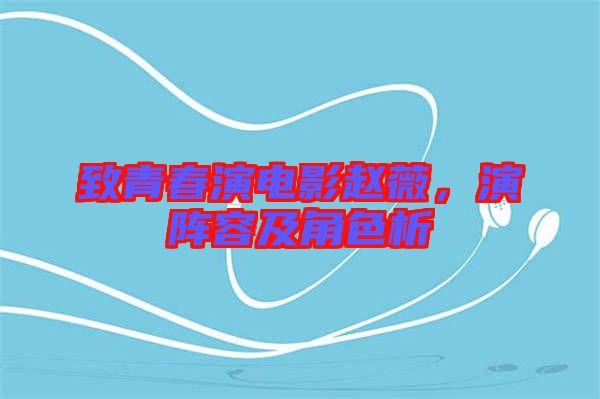 致青春演电影赵薇，演阵容及角色析